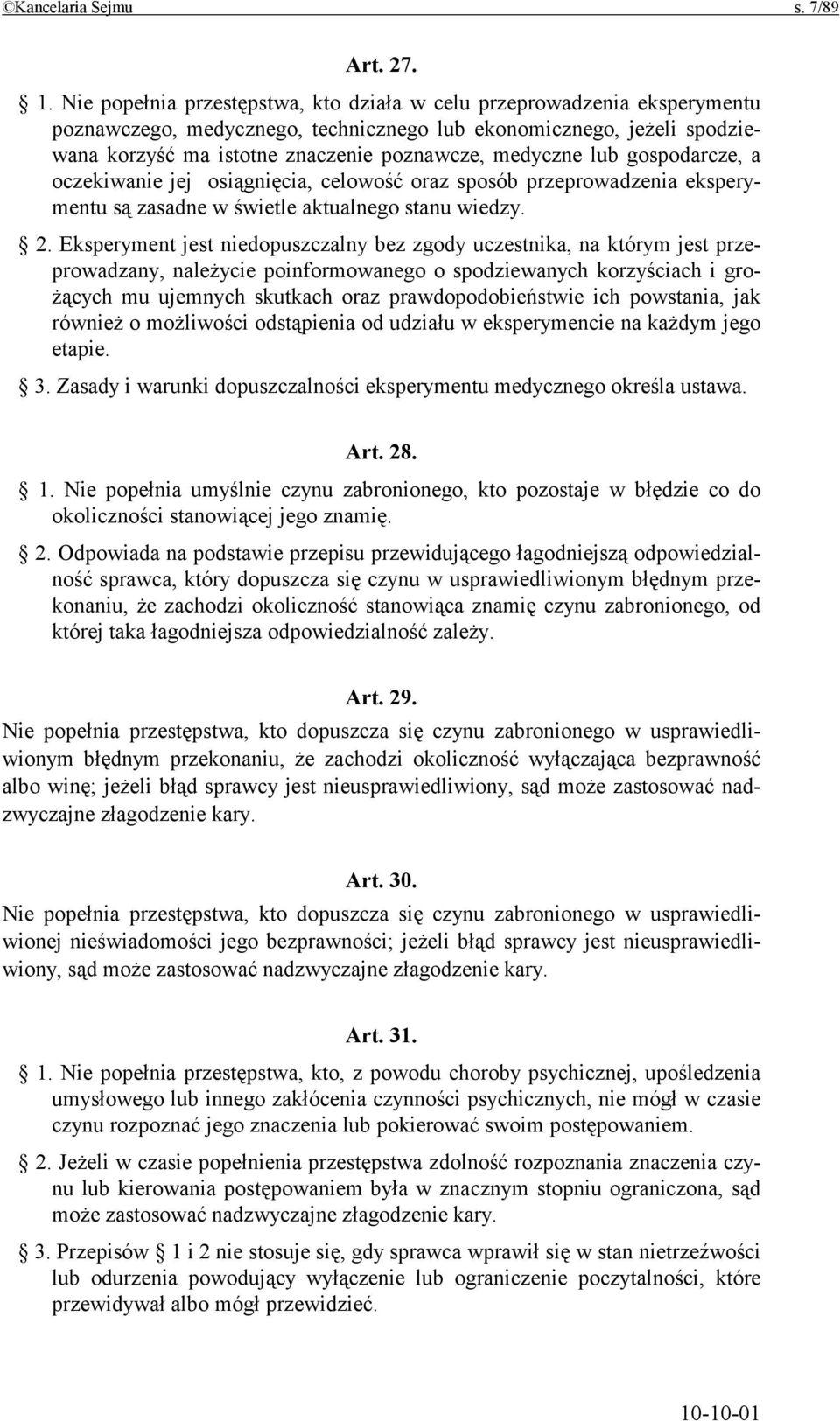 ©Kancelaria Sejmu s. 7/89

Art. 27.

§ 1. Nie popełnia przestępstwa, kto działa w celu przeprowadzenia eksperymentu poznawczego, medycznego, technicznego lub ekonomicznego, jeżeli spodziewana korzyść ma istotne znaczenie poznawcze, medyczne lub gospodarcze, a oczekiwanie jej osiągnięcia, celowość oraz sposób przeprowadzenia eksperymentu są zasadne w świetle aktualnego stanu wiedzy.

§ 2. Eksperyment jest niedopuszczalny bez zgody uczestnika, na którym jest przeprowadzany, należycie poinformowanego o spodziewanych korzyściach i grożących mu ujemnych skutkach oraz prawdopodobieństwie ich powstania, jak również o możliwości odstąpienia od udziału w eksperymencie na każdym jego etapie.

§ 3. Zasady i warunki dopuszczalności eksperymentu medycznego określa ustawa.

Art. 28.

§ 1. Nie popełnia umyślnie czynu zabronionego, kto pozostaje w błędzie co do okoliczności stanowiącej jego znamię.

§ 2. Odpowiada na podstawie przepisu przewidującego łagodniejszą odpowiedzialność sprawca, który dopuszcza się czynu w usprawiedliwionym błędnym przekonaniu, że zachodzi okoliczność stanowiąca znamię czynu zabronionego, od której taka łagodniejsza odpowiedzialność zależy.

Art. 29.

Nie popełnia przestępstwa, kto dopuszcza się czynu zabronionego w usprawiedliwionym błędnym przekonaniu, że zachodzi okoliczność wyłączająca bezprawność albo winę; jeżeli błąd sprawcy jest nieusprawiedliwiony, sąd może zastosować nadzwyczajne złagodzenie kary.

Art. 30.

Nie popełnia przestępstwa, kto dopuszcza się czynu zabronionego w usprawiedliwionej nieświadomości jego bezprawności; jeżeli błąd sprawcy jest nieusprawiedliwiony, sąd może zastosować nadzwyczajne złagodzenie kary.

Art. 31.

§ 1. Nie popełnia przestępstwa, kto, z powodu choroby psychicznej, upośledzenia umysłowego lub innego zakłócenia czynności psychicznych, nie mógł w czasie czynu rozpoznać jego znaczenia lub pokierować swoim postępowaniem.

§ 2. Jeżeli w czasie popełnienia przestępstwa zdolność rozpoznania znaczenia czynu lub kierowania postępowaniem była w znacznym stopniu ograniczona, sąd może zastosować nadzwyczajne złagodzenie kary.

§ 3. Przepisów § 1 i 2 nie stosuje się, gdy sprawca wprawił się w stan nietrzeźwości lub odurzenia powodujący wyłączenie lub ograniczenie poczytalności, które przewidywał albo mógł przewidzieć.

10-10-01